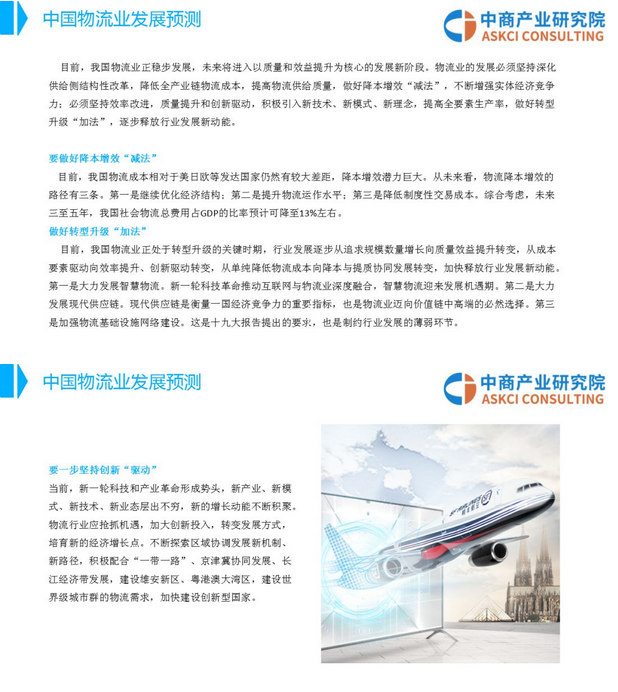 中国物流业发展预测

中商产业研究院
ASKCI CONSULTING

目前，我国物流业正稳步发展，未来将进入以质量和效益提升为核心的发展新阶段。物流业的发展必须坚持深化供给侧结构性改革，降低全产业链物流成本，提高物流供给质量，做好降本增效“减法”，不断增强实体经济竞争力；必须坚持效率改进，质量提升和创新驱动，积极引入新技术、新模式、新理念，提高全要素生产率，做好转型升级“加法”，逐步释放行业发展新动能。

要做好降本增效“减法”

目前，我国物流成本相对于美日欧等发达国家仍然有较大差距，降本增效潜力巨大。从未来看，物流降本增效的路径有三条。第一是继续优化经济结构；第二是提升物流运作水平；第三是降低制度性交易成本。综合考虑，未来三至五年，我国社会物流总费用占GDP的比率预计可降至13%左右。

做好转型升级“加法”

目前，我国物流业正处于转型升级的关键时期，行业发展逐步从追求规模数量增长向质量效益提升转变，从成本要素驱动向效率提升、创新驱动转变，从单纯降低物流成本向降本与提质协同发展转变，加快释放行业发展新动能。第一是大力发展智慧物流。新一轮科技革命推动互联网与物流业深度融合，智慧物流迎来发展机遇期。第二是大力发展现代供应链。现代供应链是衡量一国经济竞争力的重要指标，也是物流业迈向价值链中高端的必然选择。第三是加强物流基础设施网络建设。这是十九大报告提出的要求，也是制约行业发展的薄弱环节。

中国物流业发展预测

中商产业研究院
ASKCI CONSULTING

要一步坚持创新“驱动”

当前，新一轮科技和产业革命形成势头，新产业、新模式、新技术、新业态层出不穷，新的增长动能不断积聚。物流行业应抢抓机遇，加大创新投入，转变发展方式，培育新的经济增长点。不断探索区域协调发展新机制、新路径，积极配合“一带一路”、京津冀协同发展、长江经济带发展，建设雄安新区、粤港澳大湾区，建设世界级城市群的物流需求，加快建设创新型国家。